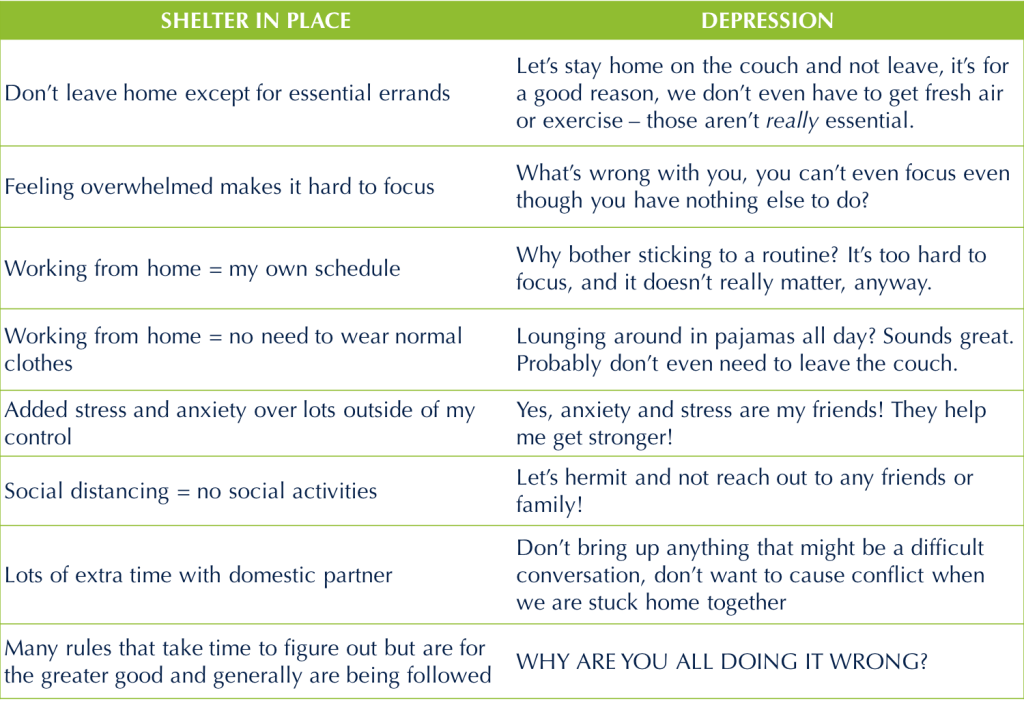 | SHELTER IN PLACE | DEPRESSION |
|---|---|
| Don't leave home except for essential errands | Let's stay home on the couch and not leave, it's for a good reason, we don't even have to get fresh air or exercise – those aren't really essential. |
| Feeling overwhelmed makes it hard to focus | What's wrong with you, you can't even focus even though you have nothing else to do? |
| Working from home = my own schedule | Why bother sticking to a routine? It's too hard to focus, and it doesn't really matter, anyway. |
| Working from home = no need to wear normal clothes | Lounging around in pajamas all day? Sounds great. Probably don't even need to leave the couch. |
| Added stress and anxiety over lots outside of my control | Yes, anxiety and stress are my friends! They help me get stronger! |
| Social distancing = no social activities | Let's hermit and not reach out to any friends or family! |
| Lots of extra time with domestic partner | Don't bring up anything that might be a difficult conversation, don't want to cause conflict when we are stuck home together |
| Many rules that take time to figure out but are for the greater good and generally are being followed | WHY ARE YOU ALL DOING IT WRONG? |